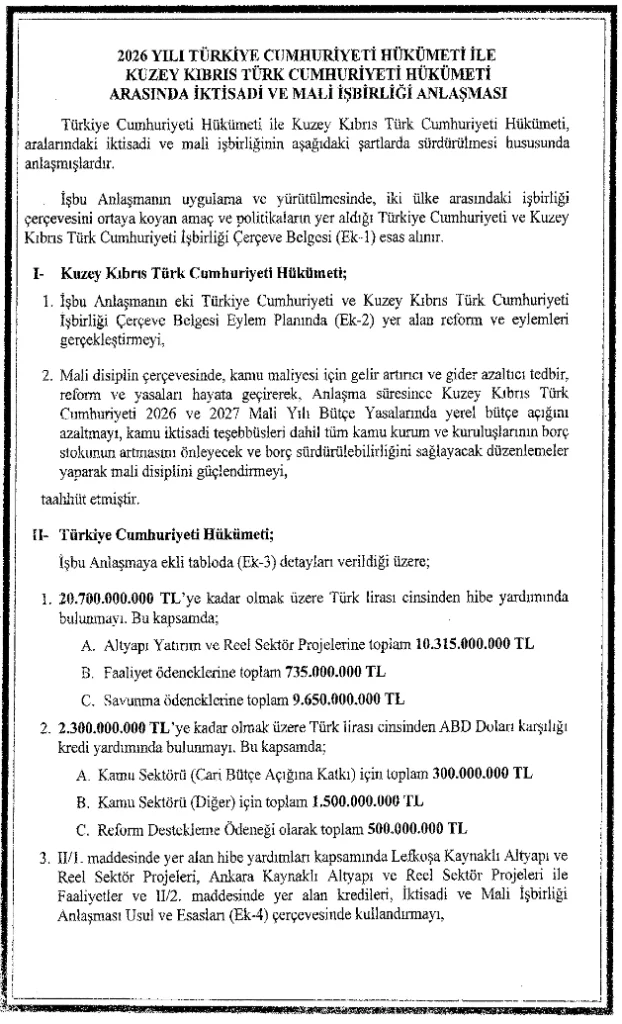 2026 YILI TÜRKİYE CUMHURİYETİ HÜKÜMETİ İLE
KUZEY KIBRIS TÜRK CUMHURİYETİ HÜKÜMETİ
ARASINDA İKTİSADİ VE MALİ İŞBİRLİĞİ ANLAŞMASI

Türkiye Cumhuriyeti Hükümeti ile Kuzey Kıbrıs Türk Cumhuriyeti Hükümeti, aralarındaki iktisadi ve mali işbirliğinin aşağıdaki şartlarda sürdürülmesi hususunda anlaşmışlardır.

İşbu Anlaşmanın uygulama ve yürütülmesinde, iki ülke arasındaki işbirliği çerçevesini ortaya koyan amaç ve politikaların yer aldığı Türkiye Cumhuriyeti ve Kuzey Kıbrıs Türk Cumhuriyeti İşbirliği Çerçeve Belgesi (Ek-1) esas alınır.

I- Kuzey Kıbrıs Türk Cumhuriyeti Hükümeti;

1. İşbu Anlaşmanın eki Türkiye Cumhuriyeti ve Kuzey Kıbrıs Türk Cumhuriyeti İşbirliği Çerçeve Belgesi Eylem Planında (Ek-2) yer alan reform ve eylemleri gerçekleştirmeyi,

2. Mali disiplin çerçevesinde, kamu maliyesi için gelir artırıcı ve gider azaltıcı tedbir, reform ve yasaları hayata geçirerek, Anlaşma süresince Kuzey Kıbrıs Türk Cumhuriyeti 2026 ve 2027 Mali Yılı Bütçe Yasalarında yerel bütçe açığını azaltmayı, kamu iktisadi teşebbüsleri dahil tüm kamu kurum ve kuruluşlarının borç stokunun artmasını önleyecek ve borç sürdürülebilirliğini sağlayacak düzenlemeler yaparak mali disiplini güçlendirmeyi,

taahhüt etmiştir.

II- Türkiye Cumhuriyeti Hükümeti;

İşbu Anlaşmaya ekli tabloda (Ek-3) detayları verildiği üzere;

1. 20.700.000.000 TL'ye kadar olmak üzere Türk lirası cinsinden hibe yardımında bulunmayı. Bu kapsamda;

A. Altyapı Yatırım ve Reel Sektör Projelerine toplam 10.315.000.000 TL

B. Faaliyet ödeneklerine toplam 735.000.000 TL

C. Savunma ödeneklerine toplam 9.650.000.000 TL

2. 2.300.000.000 TL'ye kadar olmak üzere Türk lirası cinsinden ABD Doları karşılığı kredi yardımında bulunmayı. Bu kapsamda;

A. Kamu Sektörü (Cari Bütçe Açığına Katkı) için toplam 300.000.000 TL

B. Kamu Sektörü (Diğer) için toplam 1.500.000.000 TL

C. Reform Destekleme Ödeneği olarak toplam 500.000.000 TL

3. II/1. maddesinde yer alan hibe yardımları kapsamında Lefkoşa Kaynaklı Altyapı ve Reel Sektör Projeleri, Ankara Kaynaklı Altyapı ve Reel Sektör Projeleri ile Faaliyetler ve II/2. maddesinde yer alan kredileri, İktisadi ve Mali İşbirliği Anlaşması Usul ve Esasları (Ek-4) çerçevesinde kullandırmayı,